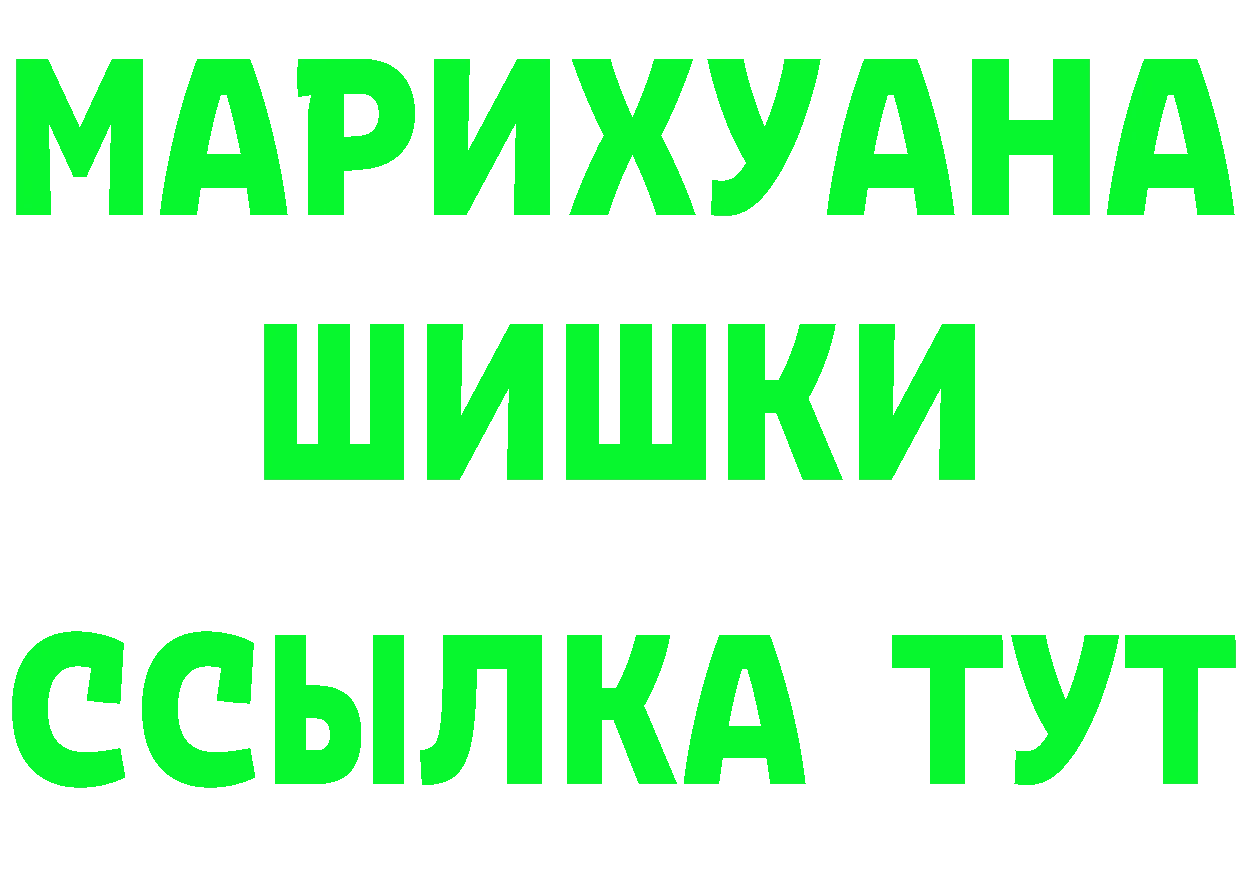 МАРИХУАНА
ШИШКИ
ССЫЛКА ТУТ